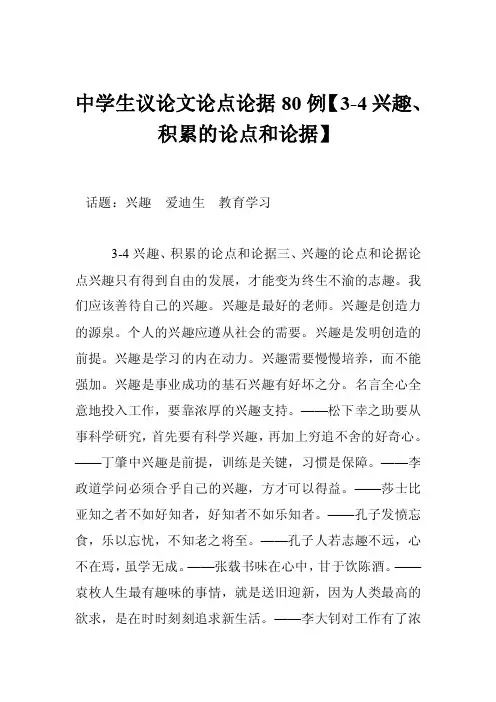 中学生议论文论点论据 80 例【3-4 兴趣、积累的论点和论据】

话题：兴趣　爱迪生　教育学习

3-4 兴趣、积累的论点和论据三、兴趣的论点和论据论点兴趣只有得到自由的发展，才能变为终生不渝的志趣。我们应该善待自己的兴趣。兴趣是最好的老师。兴趣是创造力的源泉。个人的兴趣应遵从社会的需要。兴趣是发明创造的前提。兴趣是学习的内在动力。兴趣需要慢慢培养，而不能强加。兴趣是事业成功的基石兴趣有好坏之分。名言全心全意地投入工作，要靠浓厚的兴趣支持。——松下幸之助要从事科学研究，首先要有科学兴趣，再加上穷追不舍的好奇心。——丁肇中兴趣是前提，训练是关键，习惯是保障。——李政道学问必须合乎自己的兴趣，方才可以得益。——莎士比亚知之者不如好知者，好知者不如乐知者。——孔子发愤忘食，乐以忘忧，不知老之将至。——孔子人若志趣不远，心不在焉，虽学无成。——张载书味在心中，甘于饮陈酒。——袁枚人生最有趣味的事情，就是送旧迎新，因为人类最高的欲求，是在时时刻刻追求新生活。——李大钊对工作有了浓